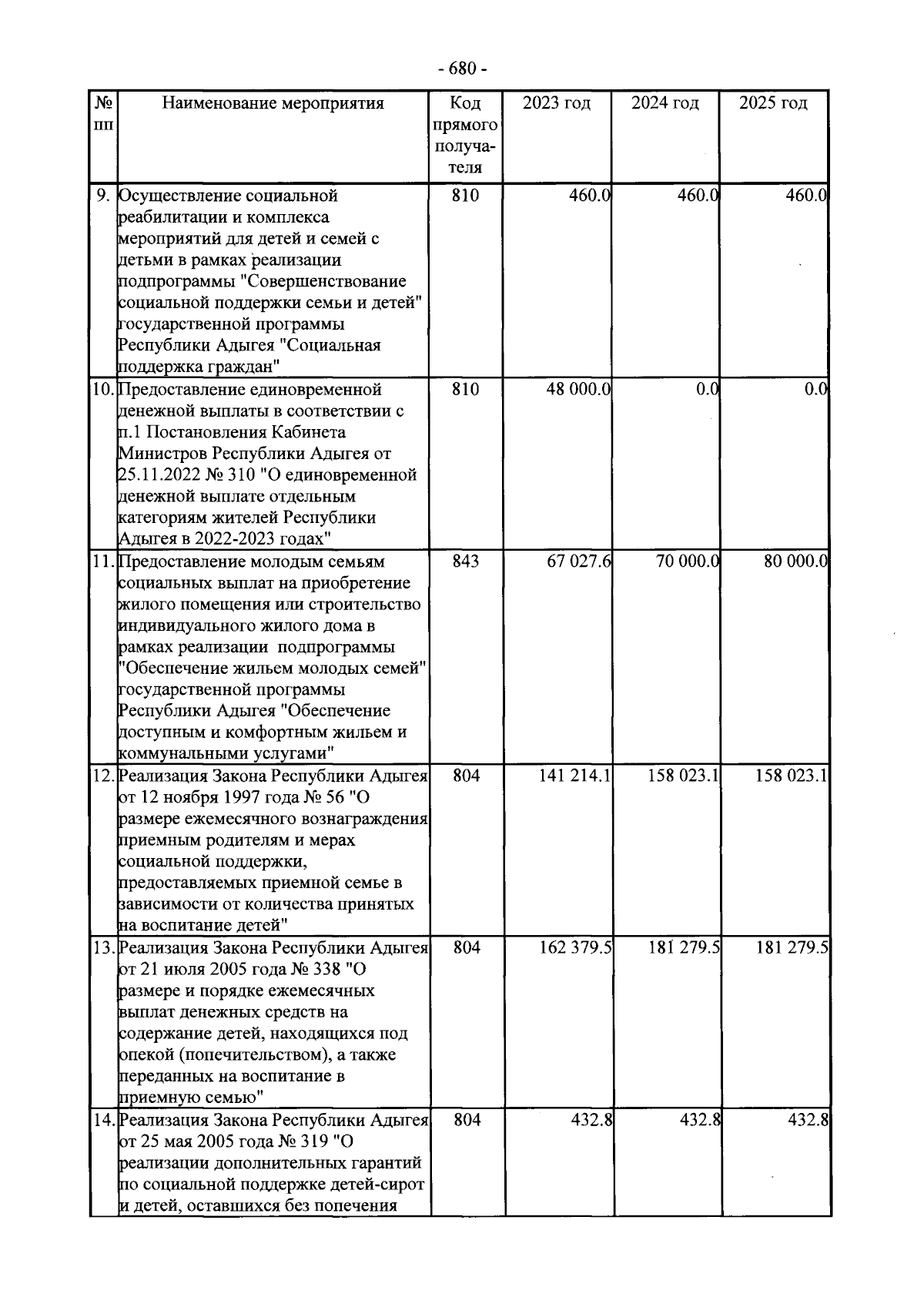 - 680 -

| № пп | Наименование мероприятия | Код прямого получателя | 2023 год | 2024 год | 2025 год |
|---|---|---|---|---|---|
| 9. | Осуществление социальной реабилитации и комплекса мероприятий для детей и семей с детьми в рамках реализации подпрограммы "Совершенствование социальной поддержки семьи и детей" государственной программы Республики Адыгея "Социальная поддержка граждан" | 810 | 460.0 | 460.0 | 460.0 |
| 10. | Предоставление единовременной денежной выплаты в соответствии с п.1 Постановления Кабинета Министров Республики Адыгея от 25.11.2022 № 310 "О единовременной денежной выплате отдельным категориям жителей Республики Адыгея в 2022-2023 годах" | 810 | 48 000.0 | 0.0 | 0.0 |
| 11. | Предоставление молодым семьям социальных выплат на приобретение жилого помещения или строительство индивидуального жилого дома в рамках реализации подпрограммы "Обеспечение жильем молодых семей" государственной программы Республики Адыгея "Обеспечение доступным и комфортным жильем и коммунальными услугами" | 843 | 67 027.6 | 70 000.0 | 80 000.0 |
| 12. | Реализация Закона Республики Адыгея от 12 ноября 1997 года № 56 "О размере ежемесячного вознаграждения приемным родителям и мерах социальной поддержки, предоставляемых приемной семье в зависимости от количества принятых на воспитание детей" | 804 | 141 214.1 | 158 023.1 | 158 023.1 |
| 13. | Реализация Закона Республики Адыгея от 21 июля 2005 года № 338 "О размере и порядке ежемесячных выплат денежных средств на содержание детей, находящихся под опекой (попечительством), а также переданных на воспитание в приемную семью" | 804 | 162 379.5 | 181 279.5 | 181 279.5 |
| 14. | Реализация Закона Республики Адыгея от 25 мая 2005 года № 319 "О реализации дополнительных гарантий по социальной поддержке детей-сирот и детей, оставшихся без попечения | 804 | 432.8 | 432.8 | 432.8 |